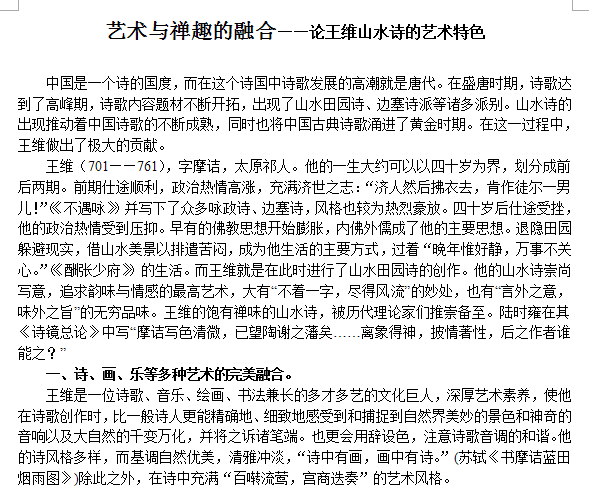 艺术与禅趣的融合——论王维山水诗的艺术特色

中国是一个诗的国度，而在这个诗国中诗歌发展的高潮就是唐代。在盛唐时期，诗歌达到了高峰期，诗歌内容题材不断开拓，出现了山水田园诗、边塞诗派等诸多派别。山水诗的出现推动着中国诗歌的不断成熟，同时也将中国古典诗歌涌进了黄金时期。在这一过程中，王维做出了极大的贡献。

王维（701——761），字摩诘，太原祁人。他的一生大约可以以四十岁为界，划分成前后两期。前期仕途顺利，政治热情高涨，充满济世之志：“济人然后拂衣去，肯作徒尔一男儿！”《不遇咏》并写下了众多咏政诗、边塞诗，风格也较为热烈豪放。四十岁后仕途受挫，他的政治热情受到压抑。早有的佛教思想开始膨胀，内佛外儒成了他的主要思想。退隐田园躲避现实，借山水美景以排遣苦闷，成为他生活的主要方式，过着“晚年惟好静，万事不关心。”《酬张少府》的生活。而王维就是在此时进行了山水田园诗的创作。他的山水诗崇尚写意，追求韵味与情感的最高艺术，大有“不着一字，尽得风流”的妙处，也有“言外之意，味外之旨”的无穷品味。王维的饱有禅味的山水诗，被历代理论家们推崇备至。陆时雍在其《诗镜总论》中写“摩诘写色清微，已望陶谢之藩矣……离象得神，披情著性，后之作者谁能之？”

一、诗、画、乐等多种艺术的完美融合。

王维是一位诗歌、音乐、绘画、书法兼长的多才多艺的文化巨人，深厚艺术素养，使他在诗歌创作时，比一般诗人更能精确地、细致地感受到和捕捉到自然界美妙的景色和神奇的音响以及大自然的千变万化，并将之诉诸笔端。也更会用辞设色，注意诗歌音调的和谐。他的诗风格多样，而基调自然优美，清雅冲淡，“诗中有画，画中有诗。”(苏轼《书摩诘蓝田烟雨图》)除此之外，在诗中充满“百啭流莺，宫商迭奏”的艺术风格。